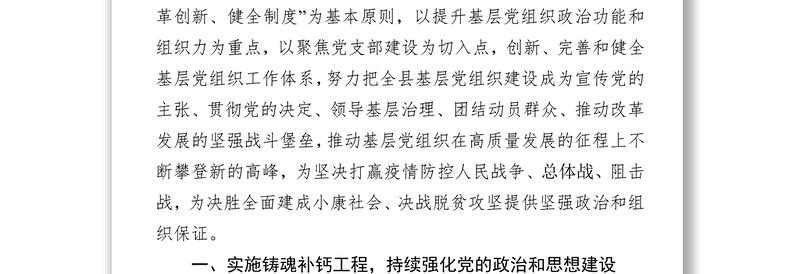 革创新、健全制度”为基本原则，以提升基层党组织政治功能和组织力为重点，以聚焦党支部建设为切入点，创新、完善和健全基层党组织工作体系，努力把全县基层党组织建设成为宣传党的主张、贯彻党的决定、领导基层治理、团结动员群众、推动改革发展的坚强战斗堡垒，推动基层党组织在高质量发展的征程上不断攀登新的高峰，为坚决打赢疫情防控人民战争、总体战、阻击战，为决胜全面建成小康社会、决战脱贫攻坚提供坚强政治和组织保证。

一、实施铸魂补钙工程，持续强化党的政治和思想建设